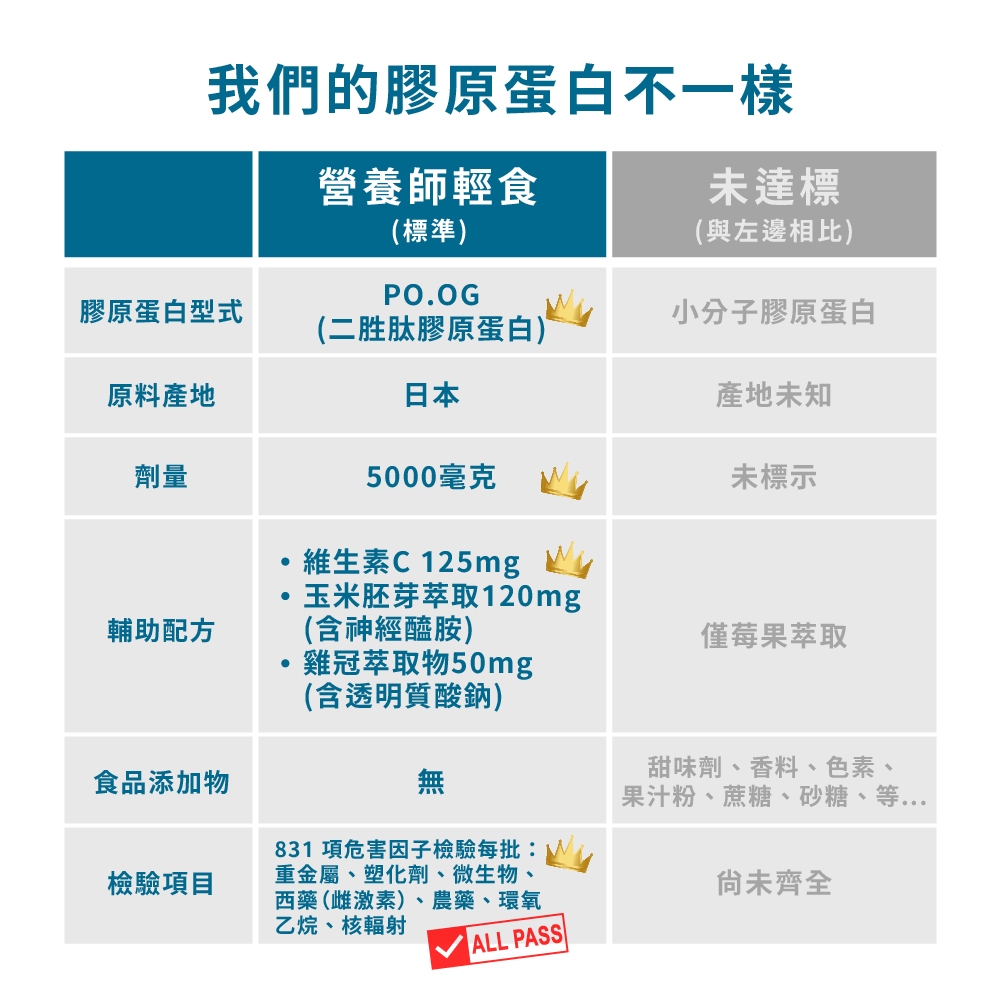 我們的膠原蛋白不一樣

|  | 營養師輕食 (標準) | 未達標 (與左邊相比) |
|---|---|---|
| 膠原蛋白型式 | PO.OG (二胜肽膠原蛋白) | 小分子膠原蛋白 |
| 原料產地 | 日本 | 產地未知 |
| 劑量 | 5000毫克 | 未標示 |
| 輔助配方 | • 維生素C 125mg • 玉米胚芽萃取120mg (含神經醯胺) • 雞冠萃取物50mg (含透明質酸鈉) | 僅莓果萃取 |
| 食品添加物 | 無 | 甜味劑、香料、色素、果汁粉、蔗糖、砂糖、等... |
| 檢驗項目 | 831 項危害因子檢驗每批：重金屬、塑化劑、微生物、西藥(雌激素)、農藥、環氧乙烷、核輻射 ALL PASS | 尚未齊全 |